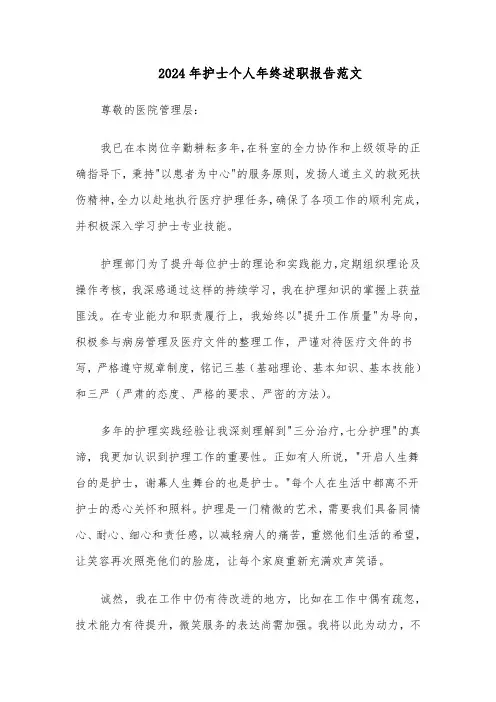 2024年护士个人年终述职报告范文

尊敬的医院管理层：

我已在本岗位辛勤耕耘多年，在科室的全力协作和上级领导的正确指导下，秉持"以患者为中心"的服务原则，发扬人道主义的救死扶伤精神，全力以赴地执行医疗护理任务，确保了各项工作的顺利完成，并积极深入学习护士专业技能。

护理部门为了提升每位护士的理论和实践能力，定期组织理论及操作考核，我深感通过这样的持续学习，我在护理知识的掌握上获益匪浅。在专业能力和职责履行上，我始终以"提升工作质量"为导向，积极参与病房管理及医疗文件的整理工作，严谨对待医疗文件的书写，严格遵守规章制度，铭记三基（基础理论、基本知识、基本技能）和三严（严肃的态度、严格的要求、严密的方法）。

多年的护理实践经验让我深刻理解到"三分治疗，七分护理"的真谛，我更加认识到护理工作的重要性。正如有人所说，"开启人生舞台的是护士，谢幕人生舞台的也是护士。"每个人在生活中都离不开护士的悉心关怀和照料。护理是一门精微的艺术，需要我们具备同情心、耐心、细心和责任感，以减轻病人的痛苦，重燃他们生活的希望，让笑容再次照亮他们的脸庞，让每个家庭重新充满欢声笑语。

诚然，我在工作中仍有待改进的地方，比如在工作中偶有疏忽，技术能力有待提升，微笑服务的表达尚需加强。我将以此为动力，不